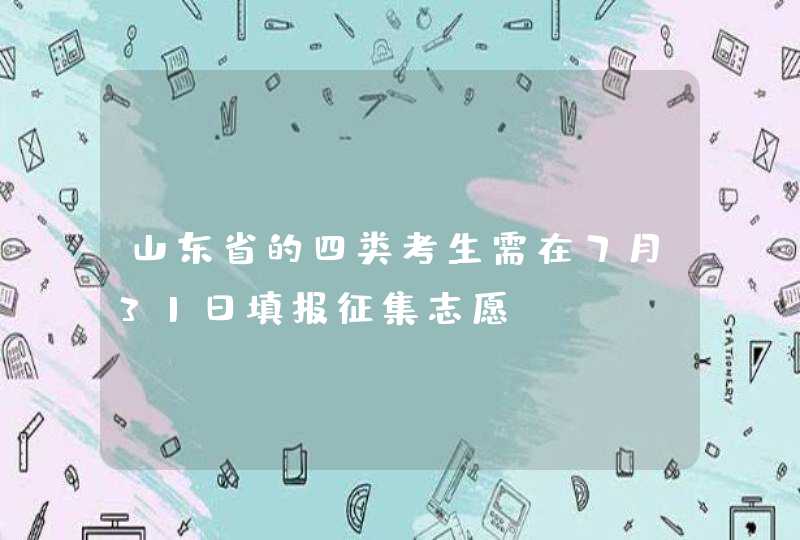 山东省的四类考生需在7月31日填报征集志愿

STATIONERY